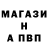 МАГАЗИ
Н
А ПВП